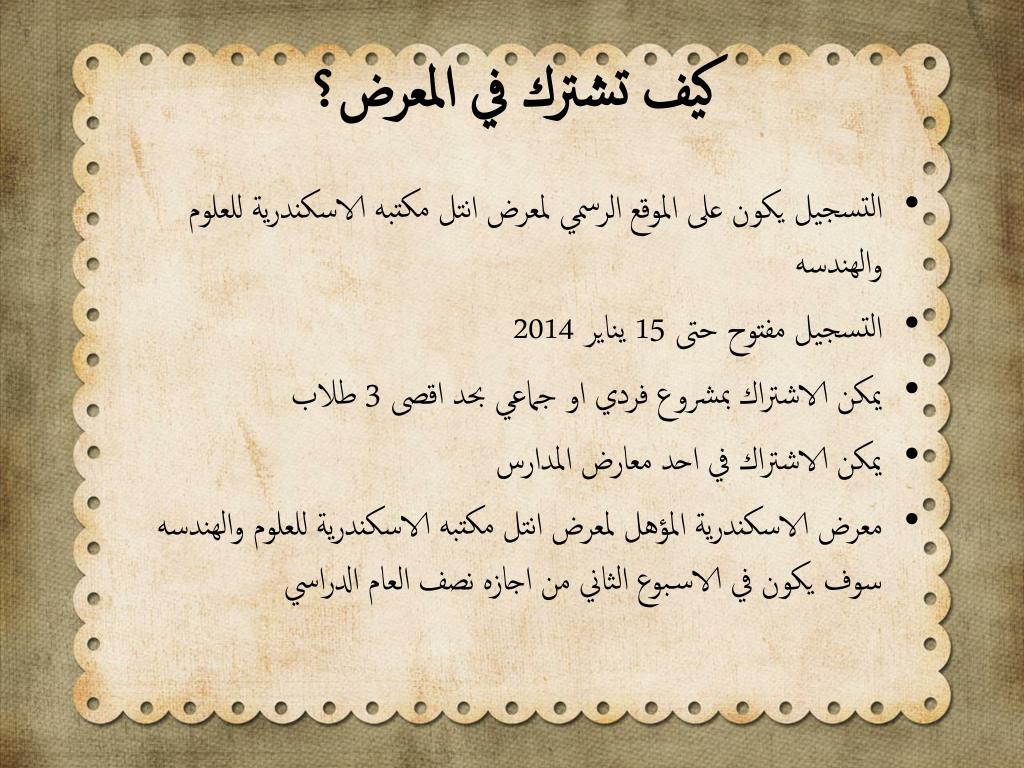 كيف تشترك في المعرض؟

• التسجيل يكون على الموقع الرسمي لمعرض انتل مكتبه الاسكندرية للعلوم والهندسه

• التسجيل مفتوح حتى 15 يناير 2014

• يمكن الاشتراك بمشروع فردي او جماعي بحد اقصى 3 طلاب

• يمكن الاشتراك في احد معارض المدارس

• معرض الاسكندرية المؤهل لمعرض انتل مكتبه الاسكندرية للعلوم والهندسه سوف يكون في الاسبوع الثاني من اجازه نصف العام الدراسي